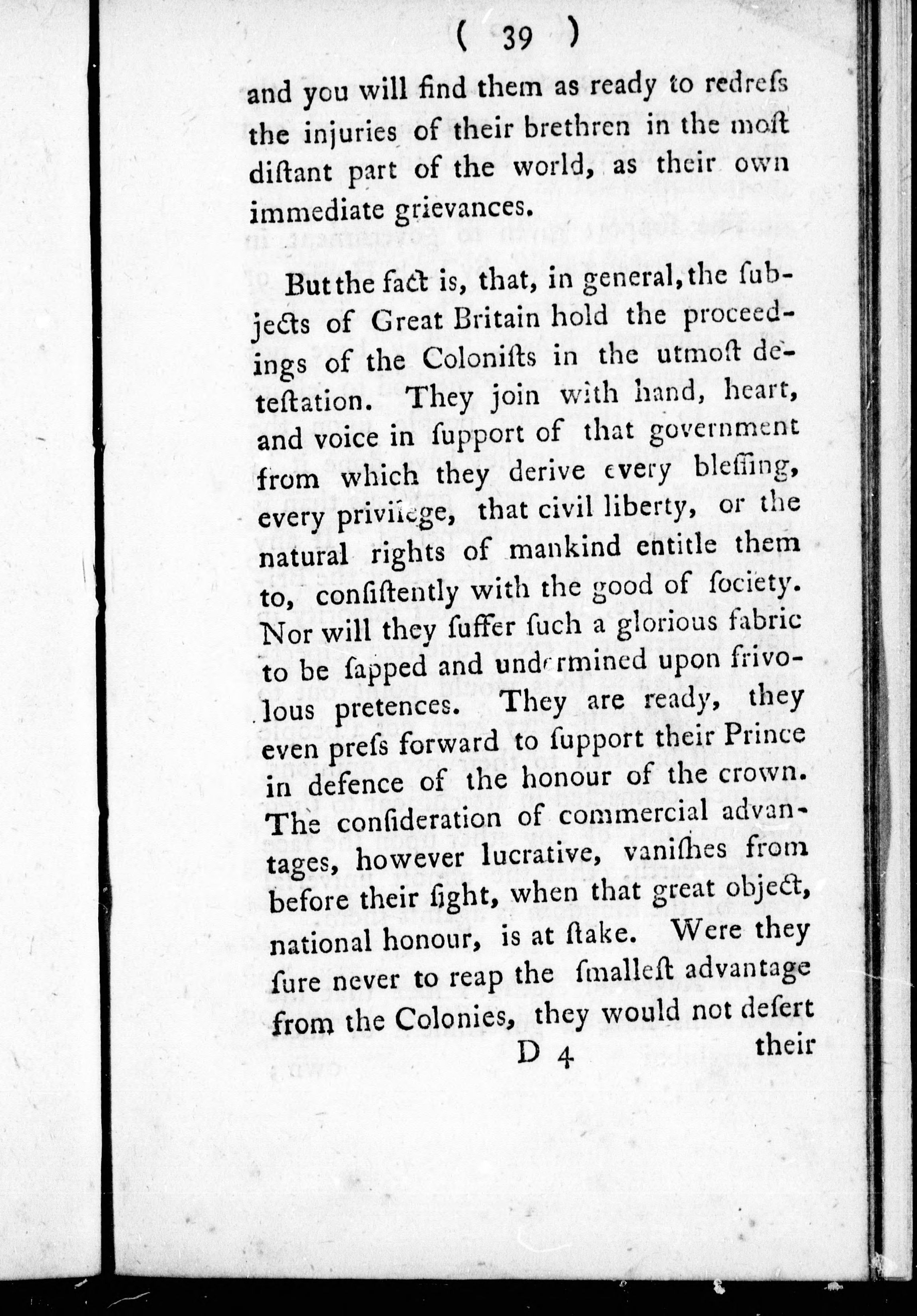 ( 39 )

and you will find them as ready to redreſs the injuries of their brethren in the moſt diſtant part of the world, as their own immediate grievances.

But the fact is, that, in general, the subjects of Great Britain hold the proceedings of the Coloniſts in the utmoſt deteſtation. They join with hand, heart, and voice in ſupport of that government from which they derive every bleſſing, every privilege, that civil liberty, or the natural rights of mankind entitle them to, conſiſtently with the good of ſociety. Nor will they ſuffer ſuch a glorious fabric to be ſapped and undermined upon frivolous pretences. They are ready, they even preſs forward to ſupport their Prince in defence of the honour of the crown. The conſideration of commercial advantages, however lucrative, vaniſhes from before their ſight, when that great object, national honour, is at ſtake. Were they ſure never to reap the ſmalleſt advantage from the Colonies, they would not deſert

D 4 their